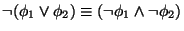 $\neg(\phi_1 \vee \phi_2) \equiv (\neg\phi_1 \wedge \neg\phi_2)$